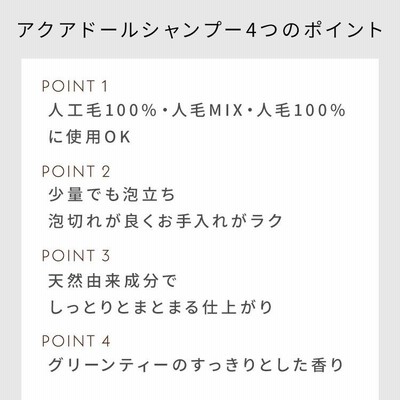 アクアドールシャンプー4つのポイント

POINT 1
人工毛100%・人毛MIX・人毛100%
に使用OK

POINT 2
少量でも泡立ち
泡切れが良くお手入れがラク

POINT 3
天然由来成分で
しっとりとまとまる仕上がり

POINT 4
グリーンティーのすっきりとした香り